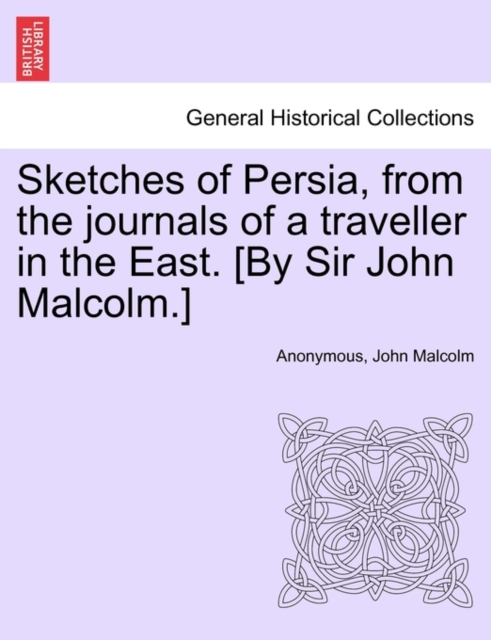 BRITISH LIBRARY

General Historical Collections

Sketches of Persia, from the journals of a traveller in the East. [By Sir John Malcolm.]

Anonymous, John Malcolm